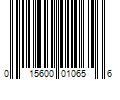 0 15600 01065 6